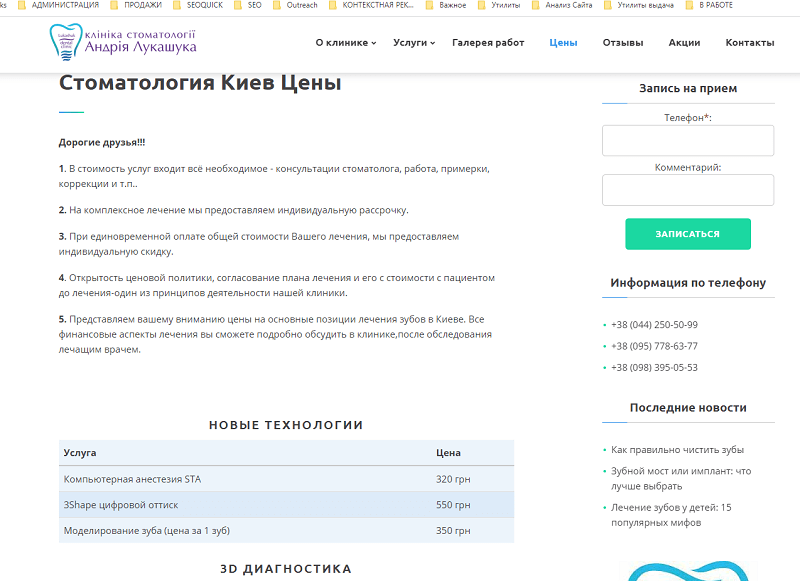 ks АДМИНИСТРАЦИЯ ПРОДАЖИ SEOQUICK SEO Outreach КОНТЕКСТНАЯ РЕК... Важное Утилиты Анализ Сайта Утилиты выдача В РАБОТЕ

клініка стоматології Андрія Лукашука

О клинике Услуги Галерея работ Цены Отзывы Акции Контакты

Стоматология Киев Цены

Дорогие друзья!!!

1. В стоимость услуг входит всё необходимое - консультации стоматолога, работа, примерки, коррекции и т.п..

2. На комплексное лечение мы предоставляем индивидуальную рассрочку.

3. При единовременной оплате общей стоимости Вашего лечения, мы предоставляем индивидуальную скидку.

4. Открытость ценовой политики, согласование плана лечения и его с стоимости с пациентом до лечения-один из принципов деятельности нашей клиники.

5. Представляем вашему вниманию цены на основные позиции лечения зубов в Киеве. Все финансовые аспекты лечения вы сможете подробно обсудить в клинике,после обследования лечащим врачем.

НОВЫЕ ТЕХНОЛОГИИ

| Услуга | Цена |
|---|---|
| Компьютерная анестезия STA | 320 грн |
| 3Shape цифровой оттиск | 550 грн |
| Моделирование зуба (цена за 1 зуб) | 350 грн |

3D ДИАГНОСТИКА

Запись на прием

Телефон*:

Комментарий:

ЗАПИСАТЬСЯ

Информация по телефону

+38 (044) 250-50-99
+38 (095) 778-63-77
+38 (098) 395-05-53

Последние новости

Как правильно чистить зубы
Зубной мост или имплант: что лучше выбрать
Лечение зубов у детей: 15 популярных мифов